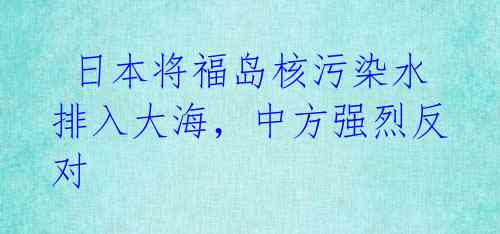 日本将福岛核污染水排入大海，中方强烈反对